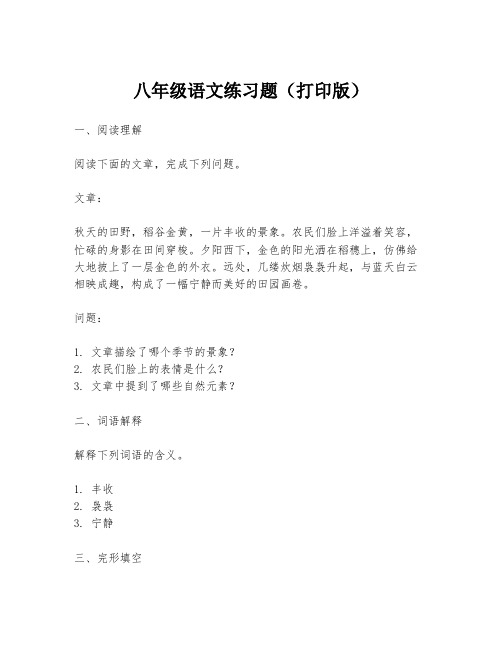 八年级语文练习题（打印版）

一、阅读理解

阅读下面的文章，完成下列问题。

文章：

秋天的田野，稻谷金黄，一片丰收的景象。农民们脸上洋溢着笑容，忙碌的身影在田间穿梭。夕阳西下，金色的阳光洒在稻穗上，仿佛给大地披上了一层金色的外衣。远处，几缕炊烟袅袅升起，与蓝天白云相映成趣，构成了一幅宁静而美好的田园画卷。

问题：

1. 文章描绘了哪个季节的景象？
2. 农民们脸上的表情是什么？
3. 文章中提到了哪些自然元素？

二、词语解释

解释下列词语的含义。

1. 丰收
2. 袅袅
3. 宁静

三、完形填空